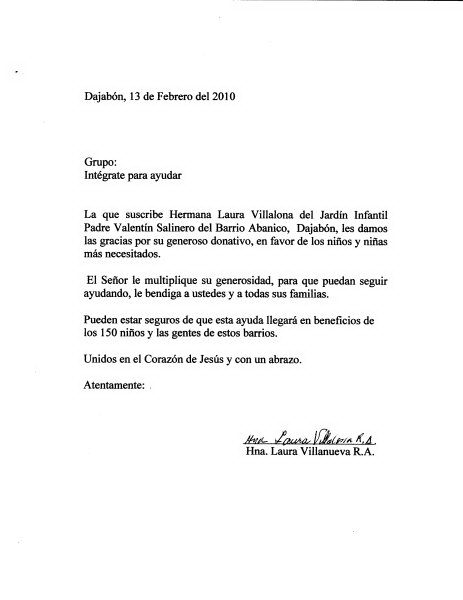 Dajabón, 13 de Febrero del 2010

Grupo:
Intégrate para ayudar

La que suscribe Hermana Laura Villalona del Jardín Infantil Padre Valentín Salinero del Barrio Abanico, Dajabón, les damos las gracias por su generoso donativo, en favor de los niños y niñas más necesitados.

El Señor le multiplique su generosidad, para que puedan seguir ayudando, le bendiga a ustedes y a todas sus familias.

Pueden estar seguros de que esta ayuda llegará en beneficios de los 150 niños y las gentes de estos barrios.

Unidos en el Corazón de Jesús y con un abrazo.

Atentamente:

Hna. Laura Villalona R.A.
Hna. Laura Villanueva R.A.